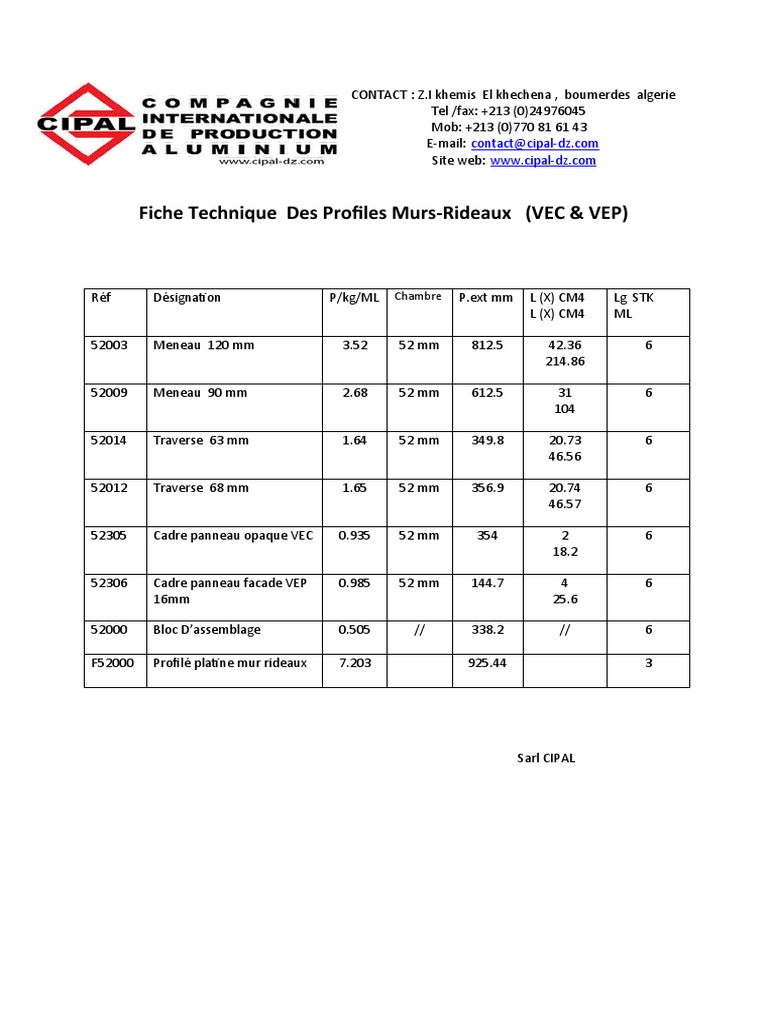 CIPAL
COMPAGNIE
INTERNATIONALE
DE PRODUCTION
ALUMINIUM
www.cipal-dz.com

CONTACT : Z.I khemis El khechena , boumerdes algerie
Tel /fax: +213 (0)24976045
Mob: +213 (0)770 81 61 43
E-mail: contact@cipal-dz.com
Site web: www.cipal-dz.com

Fiche Technique Des Profiles Murs-Rideaux (VEC & VEP)

| Réf | Désignation | P/kg/ML | Chambre | P.ext mm | L (X) CM4 L (X) CM4 | Lg STK ML |
|---|---|---|---|---|---|---|
| 52003 | Meneau 120 mm | 3.52 | 52 mm | 812.5 | 42.36 214.86 | 6 |
| 52009 | Meneau 90 mm | 2.68 | 52 mm | 612.5 | 31 104 | 6 |
| 52014 | Traverse 63 mm | 1.64 | 52 mm | 349.8 | 20.73 46.56 | 6 |
| 52012 | Traverse 68 mm | 1.65 | 52 mm | 356.9 | 20.74 46.57 | 6 |
| 52305 | Cadre panneau opaque VEC | 0.935 | 52 mm | 354 | 2 18.2 | 6 |
| 52306 | Cadre panneau facade VEP 16mm | 0.985 | 52 mm | 144.7 | 4 25.6 | 6 |
| 52000 | Bloc D'assemblage | 0.505 | // | 338.2 | // | 6 |
| F52000 | Profilé platine mur rideaux | 7.203 | | 925.44 | | 3 |

Sarl CIPAL